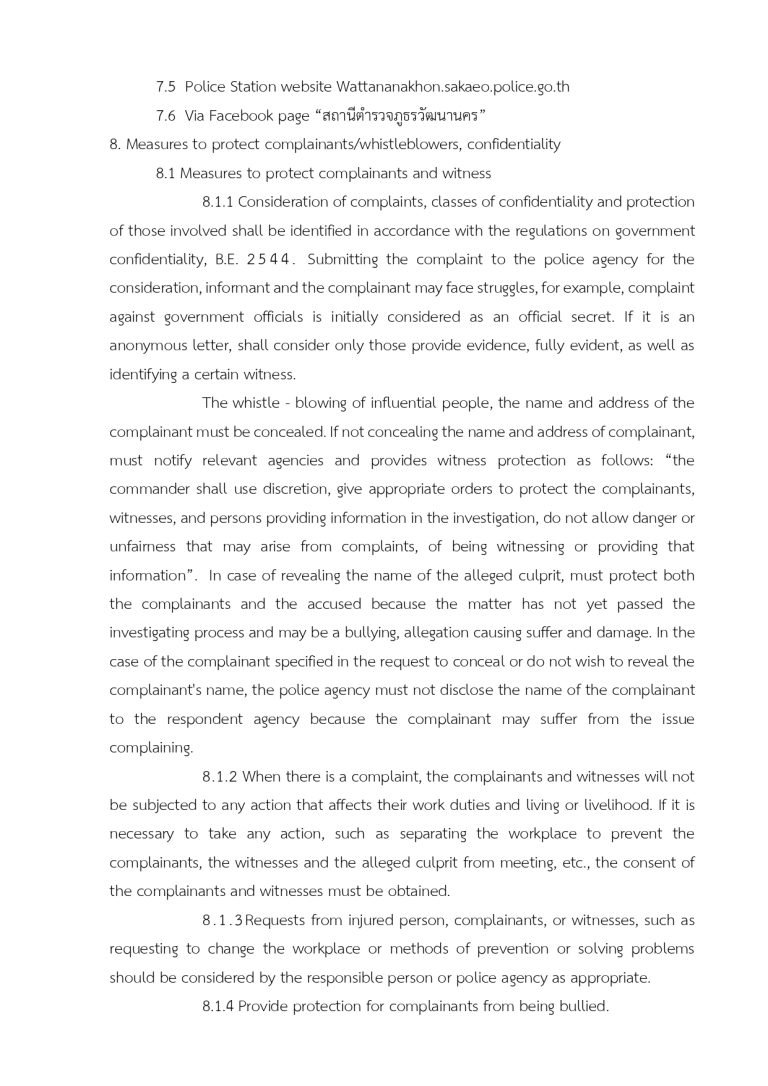 7.5 Police Station website Wattananakhon.sakaeo.police.go.th

7.6 Via Facebook page “สถานีตำรวจภูธรวัฒนานคร”

8. Measures to protect complainants/whistleblowers, confidentiality

8.1 Measures to protect complainants and witness

8.1.1 Consideration of complaints, classes of confidentiality and protection of those involved shall be identified in accordance with the regulations on government confidentiality, B.E. 2544. Submitting the complaint to the police agency for the consideration, informant and the complainant may face struggles, for example, complaint against government officials is initially considered as an official secret. If it is an anonymous letter, shall consider only those provide evidence, fully evident, as well as identifying a certain witness.

The whistle - blowing of influential people, the name and address of the complainant must be concealed. If not concealing the name and address of complainant, must notify relevant agencies and provides witness protection as follows: “the commander shall use discretion, give appropriate orders to protect the complainants, witnesses, and persons providing information in the investigation, do not allow danger or unfairness that may arise from complaints, of being witnessing or providing that information”. In case of revealing the name of the alleged culprit, must protect both the complainants and the accused because the matter has not yet passed the investigating process and may be a bullying, allegation causing suffer and damage. In the case of the complainant specified in the request to conceal or do not wish to reveal the complainant's name, the police agency must not disclose the name of the complainant to the respondent agency because the complainant may suffer from the issue complaining.

8.1.2 When there is a complaint, the complainants and witnesses will not be subjected to any action that affects their work duties and living or livelihood. If it is necessary to take any action, such as separating the workplace to prevent the complainants, the witnesses and the alleged culprit from meeting, etc., the consent of the complainants and witnesses must be obtained.

8.1.3 Requests from injured person, complainants, or witnesses, such as requesting to change the workplace or methods of prevention or solving problems should be considered by the responsible person or police agency as appropriate.

8.1.4 Provide protection for complainants from being bullied.